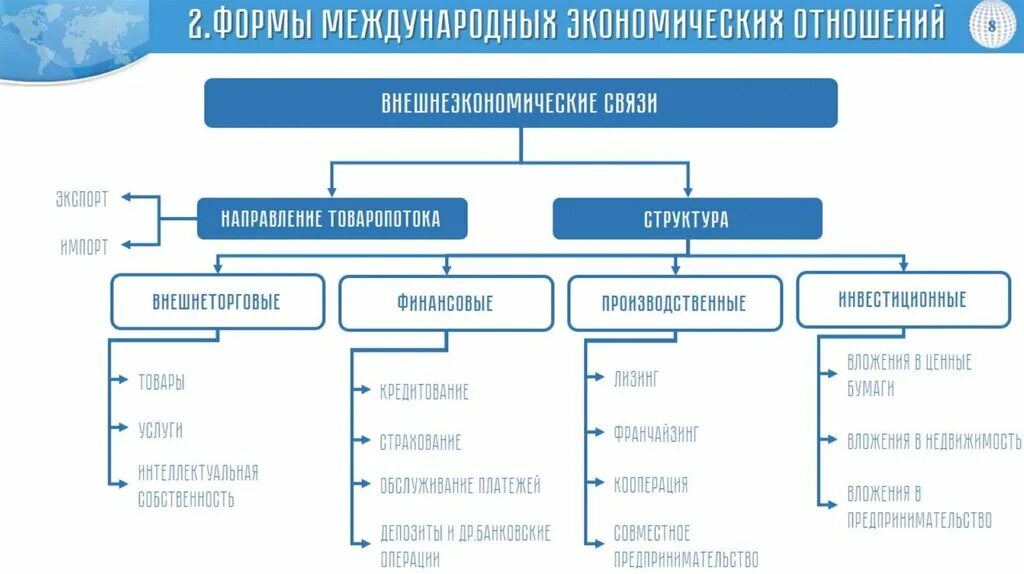 2.ФОРМЫ МЕЖДУНАРОДНЫХ ЭКОНОМИЧЕСКИХ ОТНОШЕНИЙ

8

ВНЕШНЕЭКОНОМИЧЕСКИЕ СВЯЗИ

ЭКСПОРТ

ИМПОРТ

НАПРАВЛЕНИЕ ТОВАРОПОТОКА

СТРУКТУРА

ВНЕШНЕТОРГОВЫЕ

ТОВАРЫ

УСЛУГИ

ИНТЕЛЛЕКТУАЛЬНАЯ СОБСТВЕННОСТЬ

ФИНАНСОВЫЕ

КРЕДИТОВАНИЕ

СТРАХОВАНИЕ

ОБСЛУЖИВАНИЕ ПЛАТЕЖЕЙ

ДЕПОЗИТЫ И ДР.БАНКОВСКИЕ ОПЕРАЦИИ

ПРОИЗВОДСТВЕННЫЕ

ЛИЗИНГ

ФРАНЧАЙЗИНГ

КООПЕРАЦИЯ

СОВМЕСТНОЕ ПРЕДПРИНИМАТЕЛЬСТВО

ИНВЕСТИЦИОННЫЕ

ВЛОЖЕНИЯ В ЦЕННЫЕ БУМАГИ

ВЛОЖЕНИЯ В НЕДВИЖИМОСТЬ

ВЛОЖЕНИЯ В ПРЕДПРИНИМАТЕЛЬСТВО